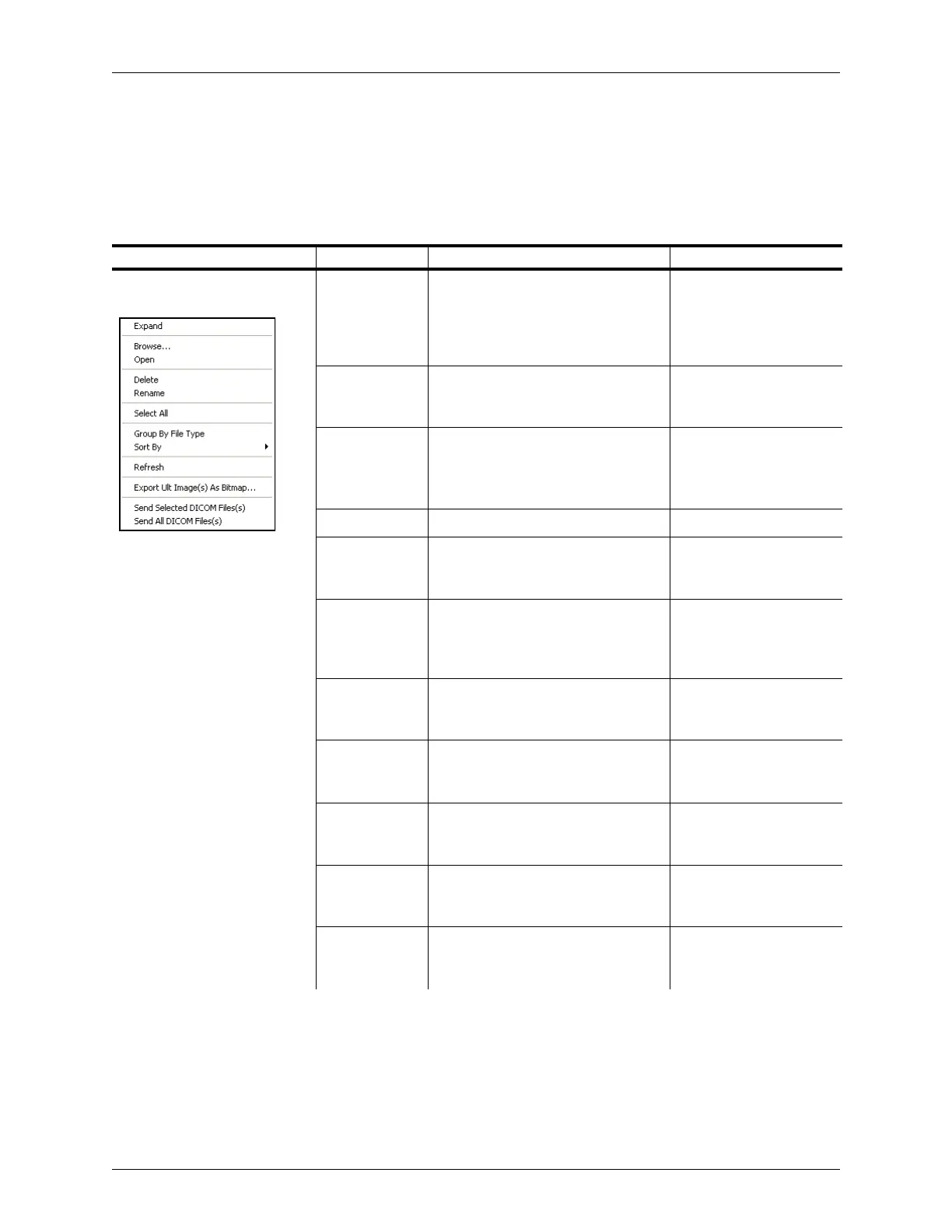 Expand
Browse...
Open
Delete
Rename
Select All
Group By File Type
Sort By
Refresh
Export Ult Image(s) As Bitmap...
Send Selected DICOM Files(s)
Send All DICOM Files(s)